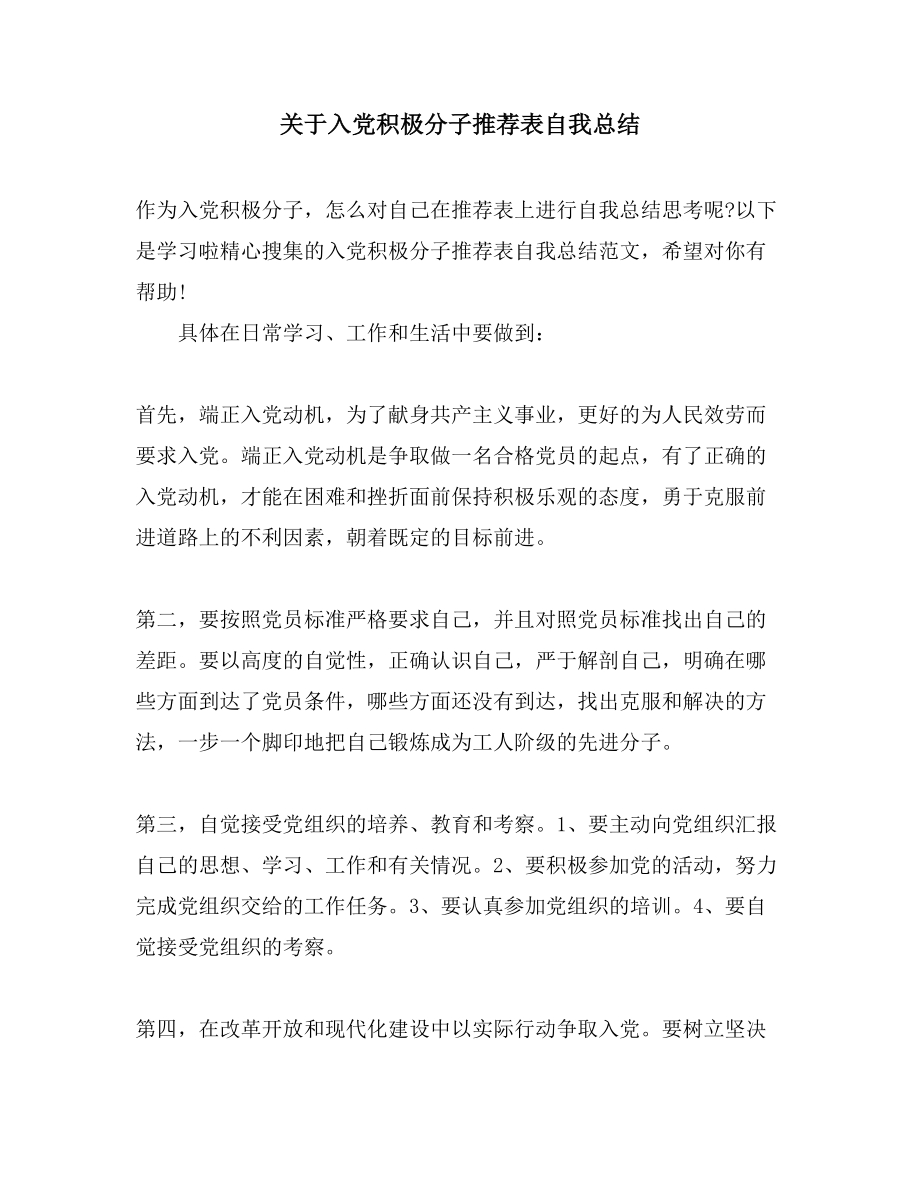 关于入党积极分子推荐表自我总结

作为入党积极分子，怎么对自己在推荐表上进行自我总结思考呢?以下是学习啦精心搜集的入党积极分子推荐表自我总结范文，希望对你有帮助!

具体在日常学习、工作和生活中要做到：

首先，端正入党动机，为了献身共产主义事业，更好的为人民效劳而要求入党。端正入党动机是争取做一名合格党员的起点，有了正确的入党动机，才能在困难和挫折面前保持积极乐观的态度，勇于克服前进道路上的不利因素，朝着既定的目标前进。

第二，要按照党员标准严格要求自己，并且对照党员标准找出自己的差距。要以高度的自觉性，正确认识自己，严于解剖自己，明确在哪些方面到达了党员条件，哪些方面还没有到达，找出克服和解决的方法，一步一个脚印地把自己锻炼成为工人阶级的先进分子。

第三，自觉接受党组织的培养、教育和考察。1、要主动向党组织汇报自己的思想、学习、工作和有关情况。2、要积极参加党的活动，努力完成党组织交给的工作任务。3、要认真参加党组织的培训。4、要自觉接受党组织的考察。

第四，在改革开放和现代化建设中以实际行动争取入党。要树立坚决